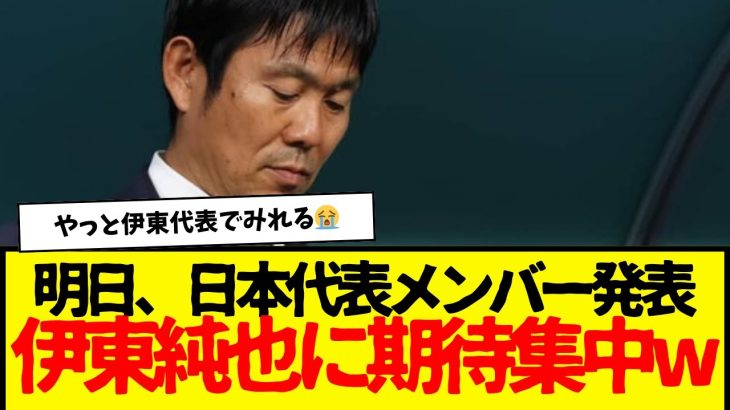 やっと伊東代表でみれる😭

明日、日本代表メンバー発表
伊東純也に期待集中w